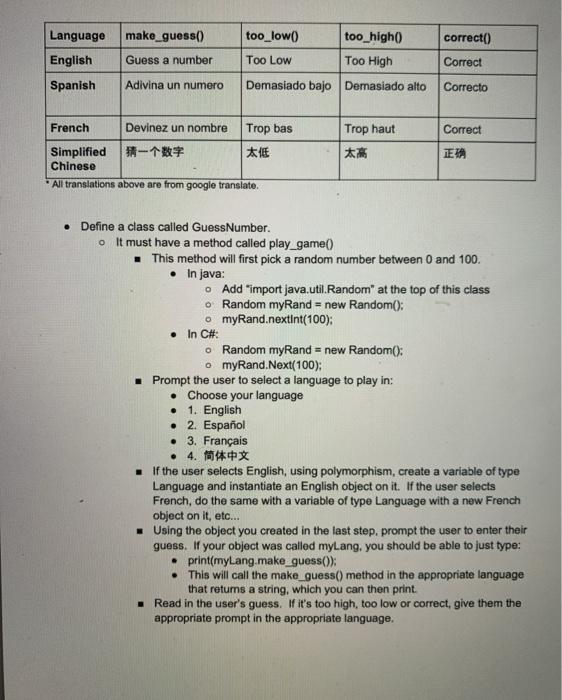 | Language | make_guess() | too_low() | too_high() | correct() |
|---|---|---|---|---|
| English | Guess a number | Too Low | Too High | Correct |
| Spanish | Adivina un numero | Demasiado bajo | Demasiado alto | Correcto |
| French | Devinez un nombre | Trop bas | Trop haut | Correct |
| Simplified Chinese | 猜一个数字 | 太低 | 太高 | 正确 |

* All translations above are from google translate.

- Define a class called GuessNumber.
  - It must have a method called play_game()
    - This method will first pick a random number between 0 and 100.
      - In java:
        - Add "import java.util.Random" at the top of this class
        - Random myRand = new Random();
        - myRand.nextInt(100);
      - In C#:
        - Random myRand = new Random();
        - myRand.Next(100);
    - Prompt the user to select a language to play in:
      - Choose your language
      - 1. English
      - 2. Español
      - 3. Français
      - 4. 简体中文
    - If the user selects English, using polymorphism, create a variable of type Language and instantiate an English object on it. If the user selects French, do the same with a variable of type Language with a new French object on it, etc...
    - Using the object you created in the last step, prompt the user to enter their guess. If your object was called myLang, you should be able to just type:
      - print(myLang.make_guess());
      - This will call the make_guess() method in the appropriate language that returns a string, which you can then print.
    - Read in the user's guess. If it's too high, too low or correct, give them the appropriate prompt in the appropriate language.